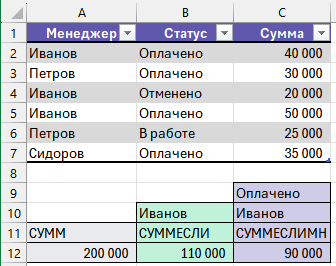 | | A | B | C |
|---|---|---|---|
| 1 | Менеджер | Статус | Сумма |
| 2 | Иванов | Оплачено | 40 000 |
| 3 | Петров | Оплачено | 30 000 |
| 4 | Иванов | Отменено | 20 000 |
| 5 | Иванов | Оплачено | 50 000 |
| 6 | Петров | В работе | 25 000 |
| 7 | Сидоров | Оплачено | 35 000 |
| 8 | | | |
| 9 | | | Оплачено |
| 10 | | Иванов | Иванов |
| 11 | СУММ | СУММЕСЛИ | СУММЕСЛИМН |
| 12 | 200 000 | 110 000 | 90 000 |